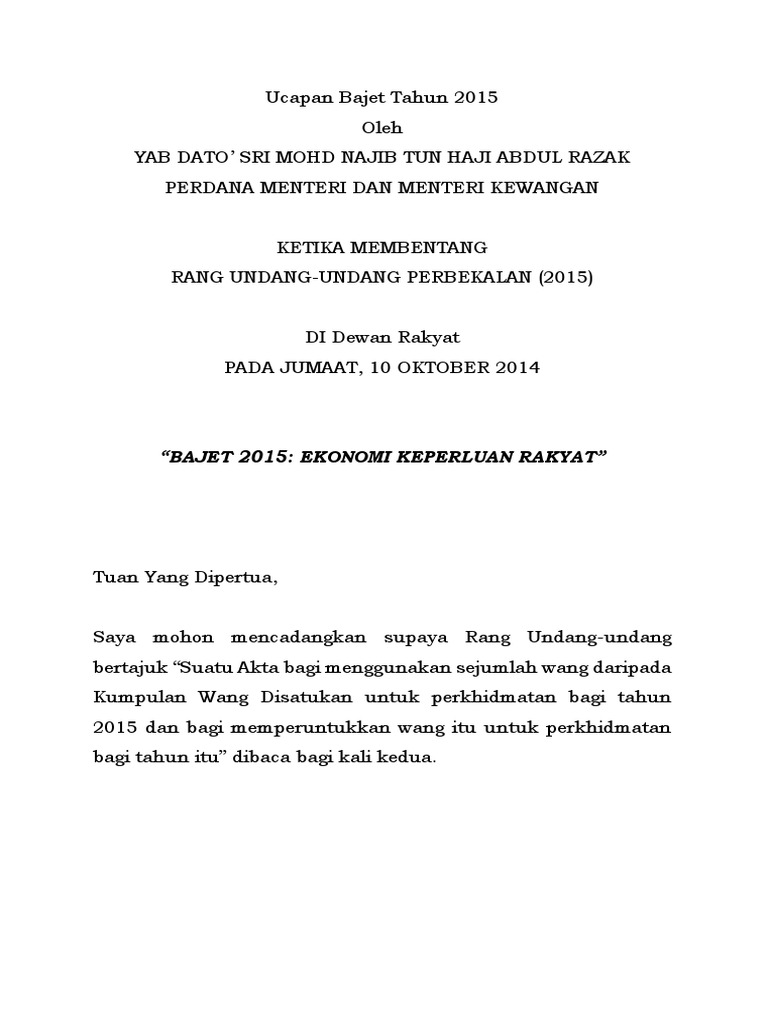 Ucapan Bajet Tahun 2015
Oleh
YAB DATO' SRI MOHD NAJIB TUN HAJI ABDUL RAZAK
PERDANA MENTERI DAN MENTERI KEWANGAN

KETIKA MEMBENTANG
RANG UNDANG-UNDANG PERBEKALAN (2015)

DI Dewan Rakyat
PADA JUMAAT, 10 OKTOBER 2014

"BAJET 2015: EKONOMI KEPERLUAN RAKYAT"

Tuan Yang Dipertua,

Saya mohon mencadangkan supaya Rang Undang-undang bertajuk "Suatu Akta bagi menggunakan sejumlah wang daripada Kumpulan Wang Disatukan untuk perkhidmatan bagi tahun 2015 dan bagi memperuntukkan wang itu untuk perkhidmatan bagi tahun itu" dibaca bagi kali kedua.